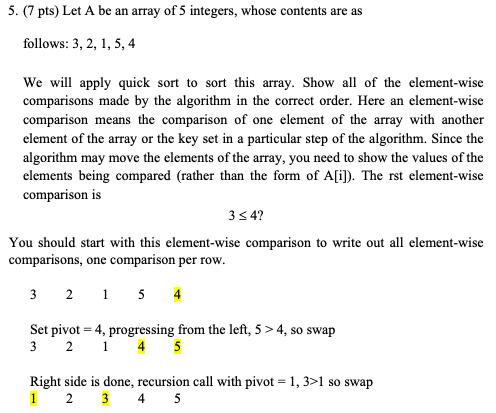 5. (7 pts) Let A be an array of 5 integers, whose contents are as

follows: 3, 2, 1, 5, 4

We will apply quick sort to sort this array. Show all of the element-wise comparisons made by the algorithm in the correct order. Here an element-wise comparison means the comparison of one element of the array with another element of the array or the key set in a particular step of the algorithm. Since the algorithm may move the elements of the array, you need to show the values of the elements being compared (rather than the form of A[i]). The rst element-wise comparison is

$3 \leq 4$?

You should start with this element-wise comparison to write out all element-wise comparisons, one comparison per row.

3 2 1 5 4

Set pivot = 4, progressing from the left, 5 > 4, so swap
3 2 1 4 5

Right side is done, recursion call with pivot = 1, 3>1 so swap
1 2 3 4 5